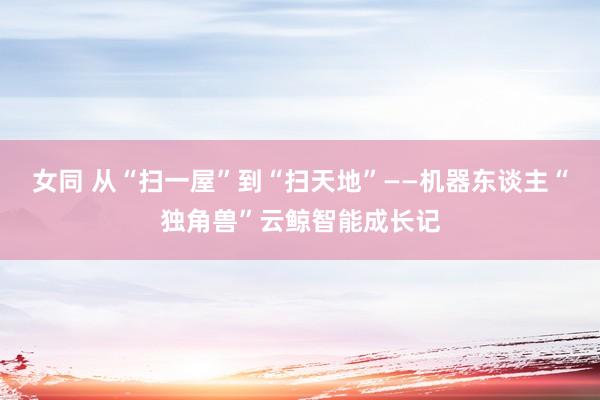 女同 从“扫一屋”到“扫天地”——机器东谈主“独角兽”云鲸智能成长记